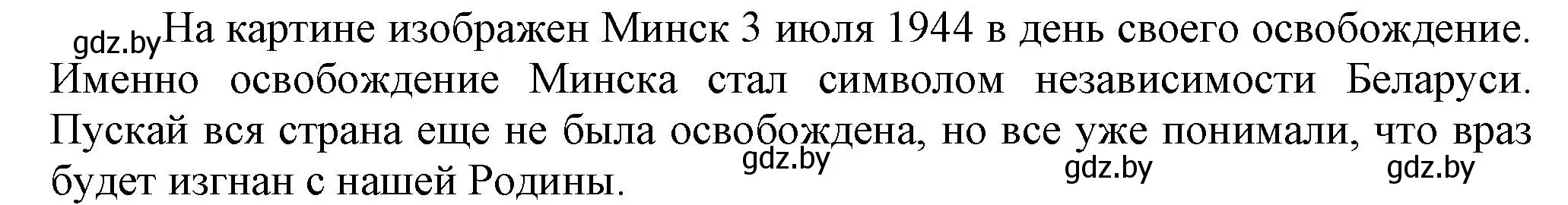 gdz.by На картине изображен Минск 3 июля 1944 в день своего освобождение. Именно освобождение Минска стал символом независимости Беларуси. Пускай вся страна еще не была освобождена, но все уже понимали, что враз будет изгнан с нашей Родины.

gdz.by gdz.by gdz.by